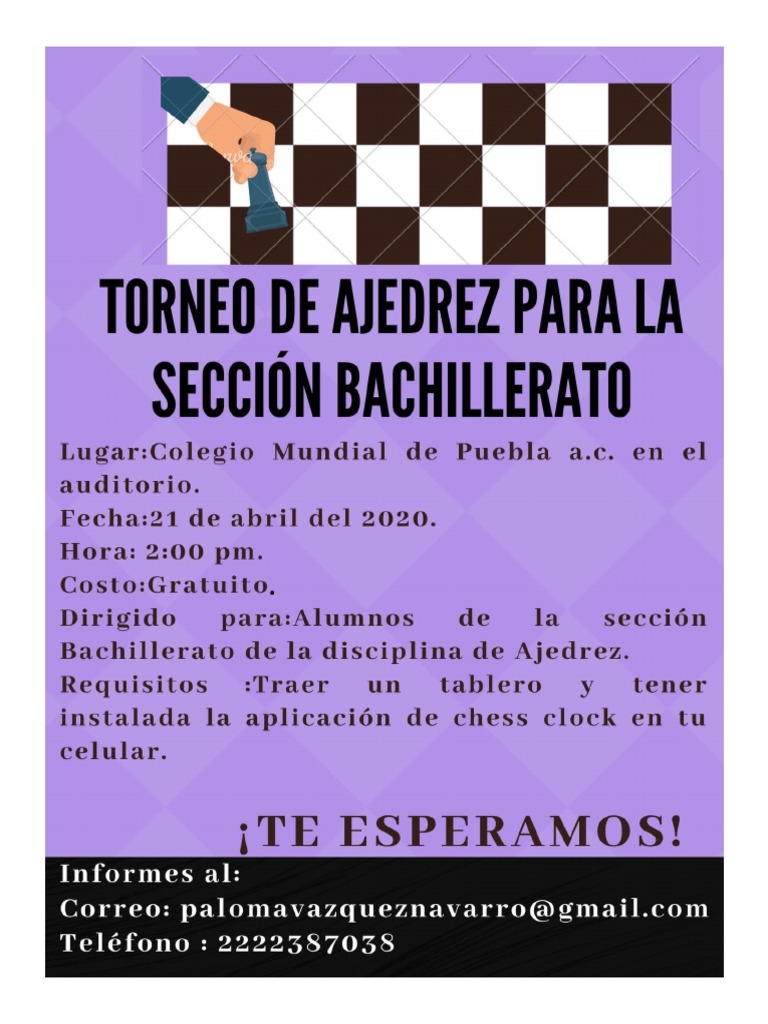 TORNEO DE AJEDREZ PARA LA SECCIÓN BACHILLERATO

Lugar:Colegio Mundial de Puebla a.c. en el auditorio.
Fecha:21 de abril del 2020.
Hora: 2:00 pm.
Costo:Gratuito.
Dirigido para:Alumnos de la sección Bachillerato de la disciplina de Ajedrez.
Requisitos :Traer un tablero y tener instalada la aplicación de chess clock en tu celular.

¡TE ESPERAMOS!

Informes al:
Correo: palomavazqueznavarro@gmail.com
Teléfono : 2222387038